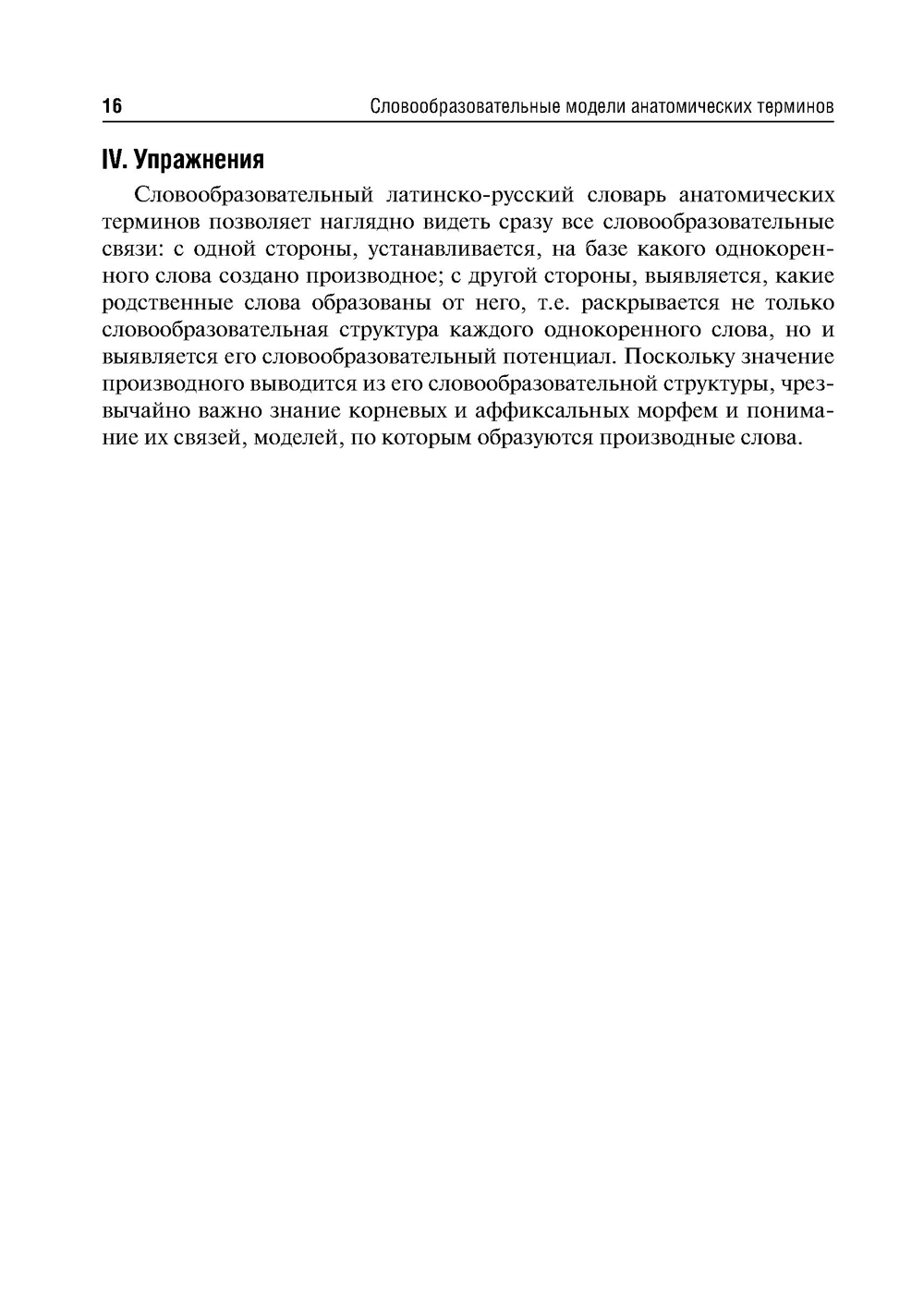 16 Словообразовательные модели анатомических терминов

IV. Упражнения

Словообразовательный латинско-русский словарь анатомических терминов позволяет наглядно видеть сразу все словообразовательные связи: с одной стороны, устанавливается, на базе какого однокоренного слова создано производное; с другой стороны, выявляется, какие родственные слова образованы от него, т.е. раскрывается не только словообразовательная структура каждого однокоренного слова, но и выявляется его словообразовательный потенциал. Поскольку значение производного выводится из его словообразовательной структуры, чрезвычайно важно знание корневых и аффиксальных морфем и понимание их связей, моделей, по которым образуются производные слова.